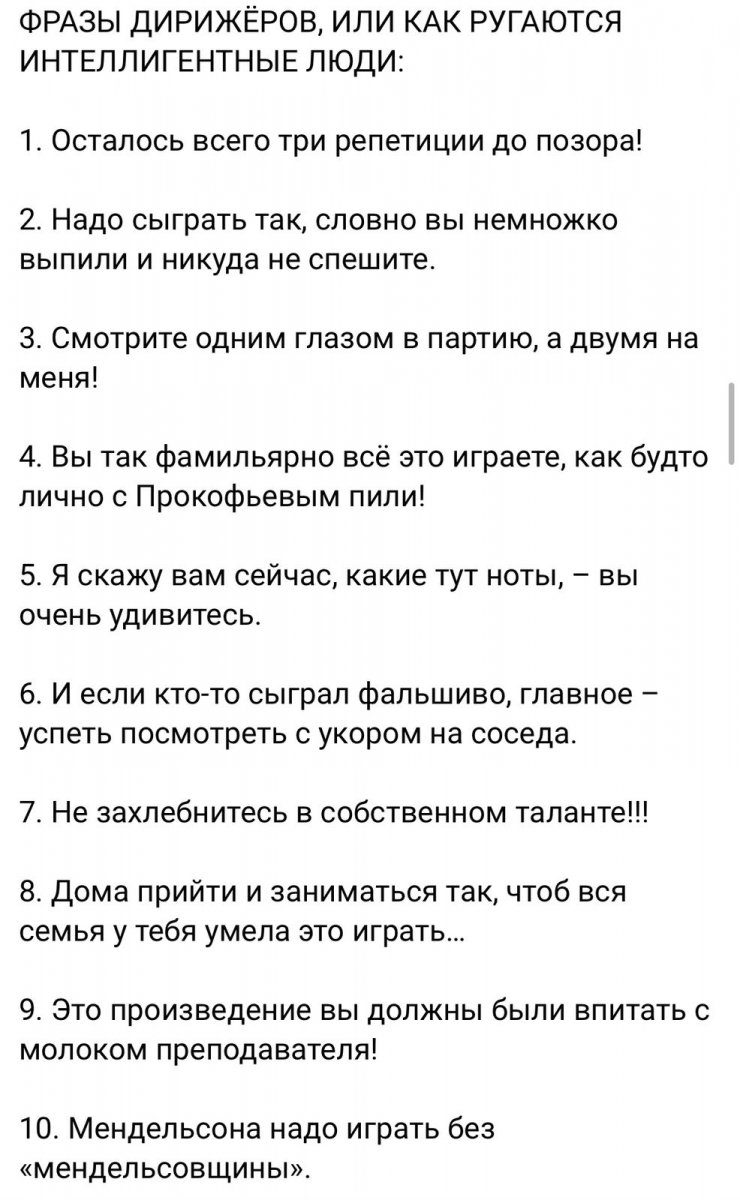 ФРАЗЫ ДИРИЖЁРОВ, ИЛИ КАК РУГАЮТСЯ ИНТЕЛЛИГЕНТНЫЕ ЛЮДИ:

1. Осталось всего три репетиции до позора!

2. Надо сыграть так, словно вы немножко выпили и никуда не спешите.

3. Смотрите одним глазом в партию, а двумя на меня!

4. Вы так фамильярно всё это играете, как будто лично с Прокофьевым пили!

5. Я скажу вам сейчас, какие тут ноты, – вы очень удивитесь.

6. И если кто-то сыграл фальшиво, главное – успеть посмотреть с укором на соседа.

7. Не захлебнитесь в собственном таланте!!!

8. Дома прийти и заниматься так, чтоб вся семья у тебя умела это играть...

9. Это произведение вы должны были впитать с молоком преподавателя!

10. Мендельсона надо играть без «мендельсовщины».